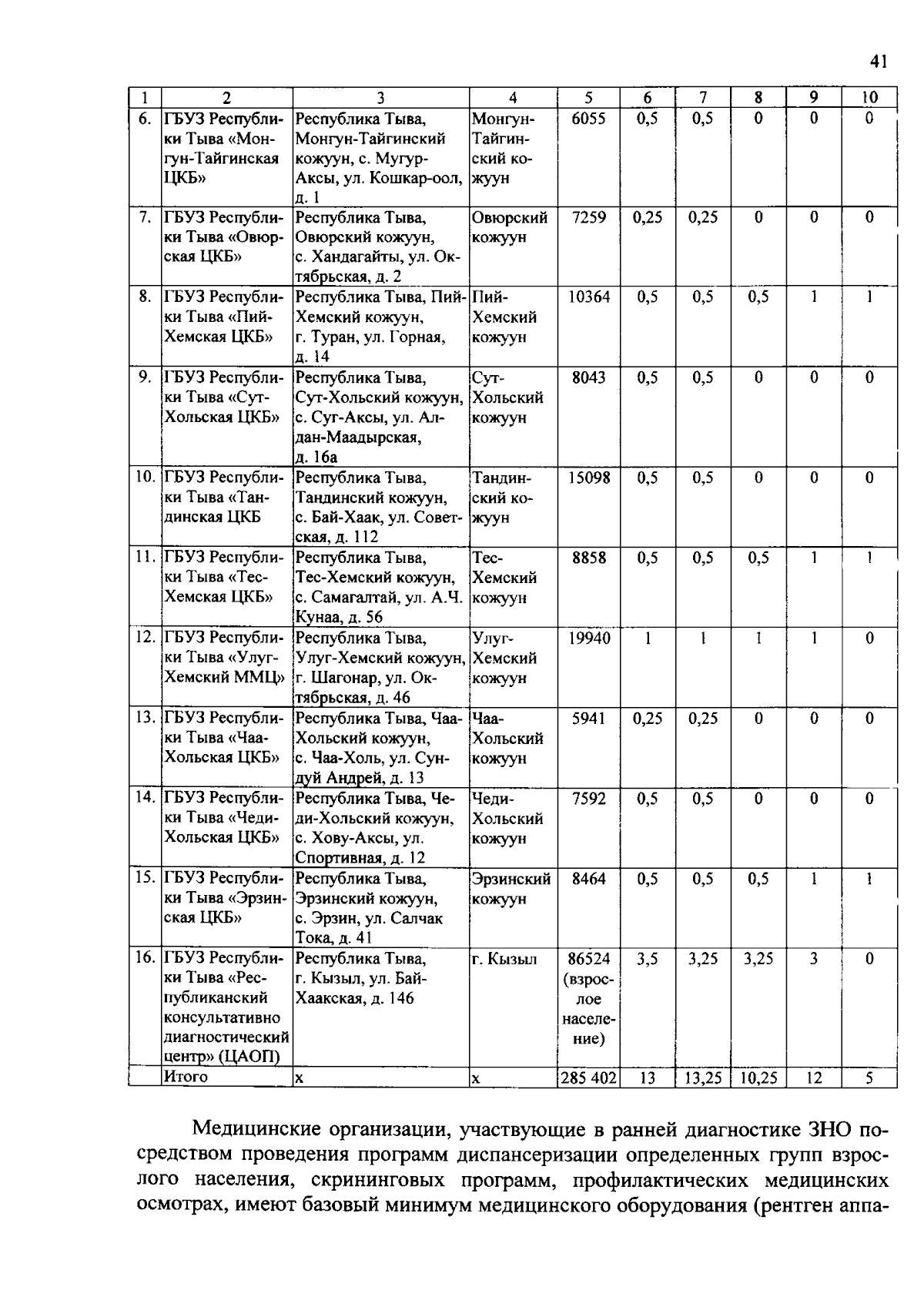 41

| 1 | 2 | 3 | 4 | 5 | 6 | 7 | 8 | 9 | 10 |
|---|---|---|---|---|---|---|---|---|---|
| 6. | ГБУЗ Республики Тыва «Монгун-Тайгинская ЦКБ» | Республика Тыва, Монгун-Тайгинский кожуун, с. Мугур-Аксы, ул. Кошкар-оол, д. 1 | Монгун-Тайгинский кожуун | 6055 | 0,5 | 0,5 | 0 | 0 | 0 |
| 7. | ГБУЗ Республики Тыва «Овюрская ЦКБ» | Республика Тыва, Овюрский кожуун, с. Хандагайты, ул. Октябрьская, д. 2 | Овюрский кожуун | 7259 | 0,25 | 0,25 | 0 | 0 | 0 |
| 8. | ГБУЗ Республики Тыва «Пий-Хемская ЦКБ» | Республика Тыва, Пий-Хемский кожуун, г. Туран, ул. Горная, д. 14 | Пий-Хемский кожуун | 10364 | 0,5 | 0,5 | 0,5 | 1 | 1 |
| 9. | ГБУЗ Республики Тыва «Сут-Хольская ЦКБ» | Республика Тыва, Сут-Хольский кожуун, с. Суг-Аксы, ул. Алдан-Маадырская, д. 16а | Сут-Хольский кожуун | 8043 | 0,5 | 0,5 | 0 | 0 | 0 |
| 10. | ГБУЗ Республики Тыва «Тандинская ЦКБ | Республика Тыва, Тандинский кожуун, с. Бай-Хаак, ул. Советская, д. 112 | Тандинский кожуун | 15098 | 0,5 | 0,5 | 0 | 0 | 0 |
| 11. | ГБУЗ Республики Тыва «Тес-Хемская ЦКБ» | Республика Тыва, Тес-Хемский кожуун, с. Самагалтай, ул. А.Ч. Кунаа, д. 56 | Тес-Хемский кожуун | 8858 | 0,5 | 0,5 | 0,5 | 1 | 1 |
| 12. | ГБУЗ Республики Тыва «Улуг-Хемский ММЦ» | Республика Тыва, Улуг-Хемский кожуун, г. Шагонар, ул. Октябрьская, д. 46 | Улуг-Хемский кожуун | 19940 | 1 | 1 | 1 | 1 | 0 |
| 13. | ГБУЗ Республики Тыва «Чаа-Хольская ЦКБ» | Республика Тыва, Чаа-Хольский кожуун, с. Чаа-Холь, ул. Сундуй Андрей, д. 13 | Чаа-Хольский кожуун | 5941 | 0,25 | 0,25 | 0 | 0 | 0 |
| 14. | ГБУЗ Республики Тыва «Чеди-Хольская ЦКБ» | Республика Тыва, Чеди-Хольский кожуун, с. Хову-Аксы, ул. Спортивная, д. 12 | Чеди-Хольский кожуун | 7592 | 0,5 | 0,5 | 0 | 0 | 0 |
| 15. | ГБУЗ Республики Тыва «Эрзинская ЦКБ» | Республика Тыва, Эрзинский кожуун, с. Эрзин, ул. Салчак Тока, д. 41 | Эрзинский кожуун | 8464 | 0,5 | 0,5 | 0,5 | 1 | 1 |
| 16. | ГБУЗ Республики Тыва «Республиканский консультативно диагностический центр» (ЦАОП) | Республика Тыва, г. Кызыл, ул. Бай-Хаакская, д. 146 | г. Кызыл | 86524 (взрослое население) | 3,5 | 3,25 | 3,25 | 3 | 0 |
| | Итого | х | х | 285 402 | 13 | 13,25 | 10,25 | 12 | 5 |

Медицинские организации, участвующие в ранней диагностике ЗНО посредством проведения программ диспансеризации определенных групп взрослого населения, скрининговых программ, профилактических медицинских осмотрах, имеют базовый минимум медицинского оборудования (рентген аппа-